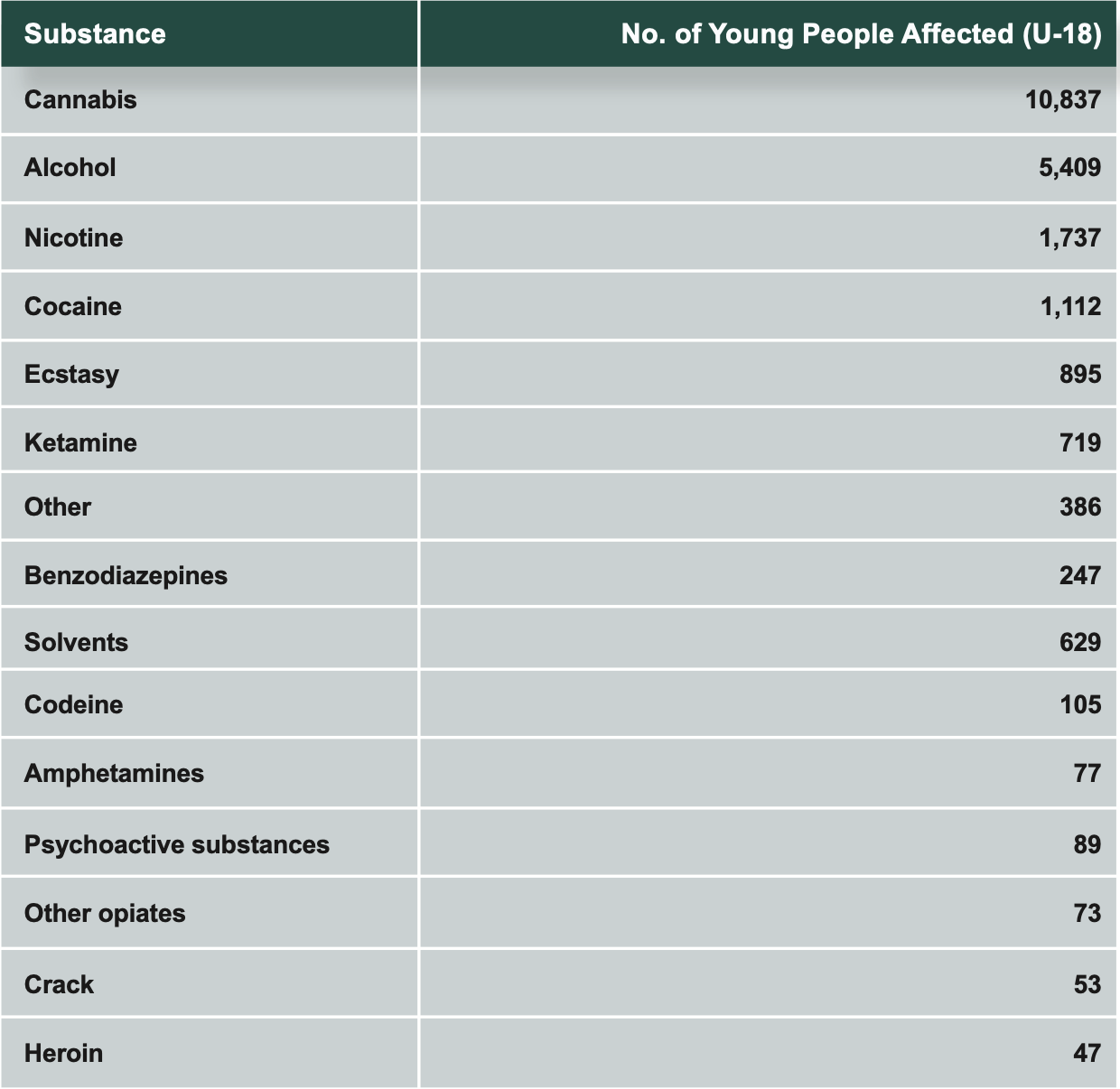 | Substance | No. of Young People Affected (U-18) |
|---|---|
| Cannabis | 10,837 |
| Alcohol | 5,409 |
| Nicotine | 1,737 |
| Cocaine | 1,112 |
| Ecstasy | 895 |
| Ketamine | 719 |
| Other | 386 |
| Benzodiazepines | 247 |
| Solvents | 629 |
| Codeine | 105 |
| Amphetamines | 77 |
| Psychoactive substances | 89 |
| Other opiates | 73 |
| Crack | 53 |
| Heroin | 47 |